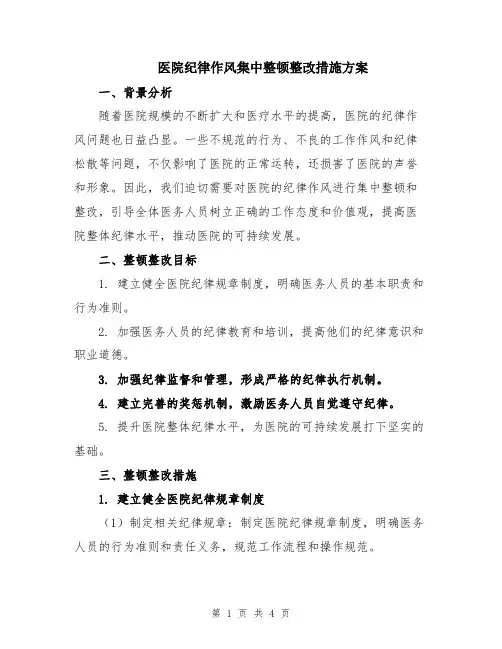 医院纪律作风集中整顿整改措施方案

一、背景分析

随着医院规模的不断扩大和医疗水平的提高，医院的纪律作风问题也日益凸显。一些不规范的行为、不良的工作作风和纪律松散等问题，不仅影响了医院的正常运转，还损害了医院的声誉和形象。因此，我们迫切需要对医院的纪律作风进行集中整顿和整改，引导全体医务人员树立正确的工作态度和价值观，提高医院整体纪律水平，推动医院的可持续发展。

二、整顿整改目标

1. 建立健全医院纪律规章制度，明确医务人员的基本职责和行为准则。

2. 加强医务人员的纪律教育和培训，提高他们的纪律意识和职业道德。

3. 加强纪律监督和管理，形成严格的纪律执行机制。

4. 建立完善的奖惩机制，激励医务人员自觉遵守纪律。

5. 提升医院整体纪律水平，为医院的可持续发展打下坚实的基础。

三、整顿整改措施

1. 建立健全医院纪律规章制度

（1）制定相关纪律规章：制定医院纪律规章制度，明确医务人员的行为准则和责任义务，规范工作流程和操作规范。

第 1 页 共 4 页